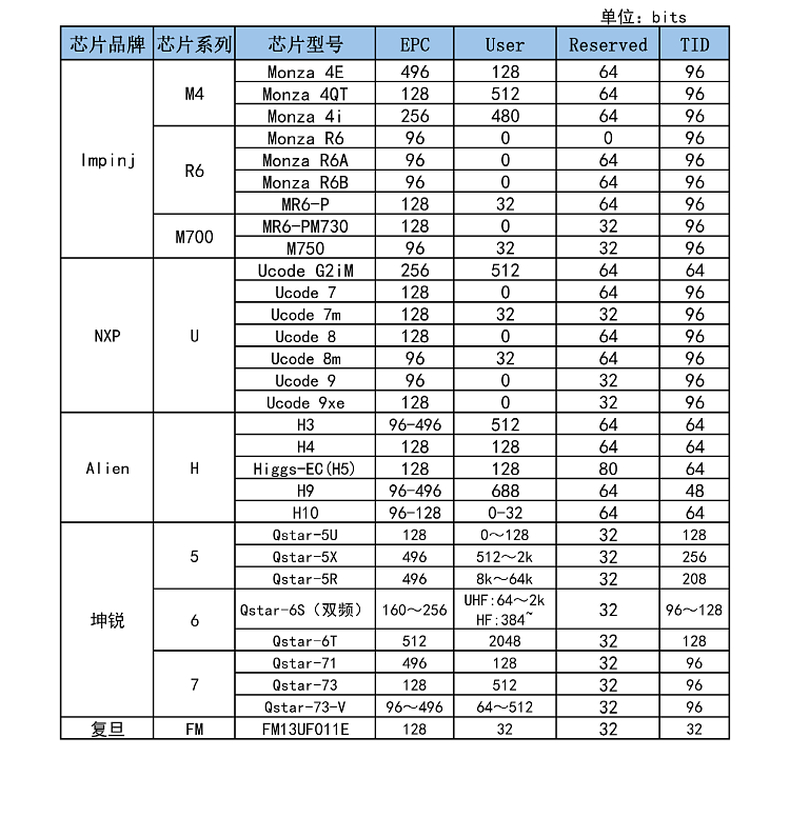 单位：bits

| 芯片品牌 | 芯片系列 | 芯片型号 | EPC | User | Reserved | TID |
|---|---|---|---|---|---|---|
| Impinj | M4 | Monza 4E | 496 | 128 | 64 | 96 |
| | | Monza 4QT | 128 | 512 | 64 | 96 |
| | | Monza 4i | 256 | 480 | 64 | 96 |
| | R6 | Monza R6 | 96 | 0 | 0 | 96 |
| | | Monza R6A | 96 | 0 | 64 | 96 |
| | | Monza R6B | 96 | 0 | 64 | 96 |
| | | MR6-P | 128 | 32 | 64 | 96 |
| | M700 | MR6-PM730 | 128 | 0 | 32 | 96 |
| | | M750 | 96 | 32 | 32 | 96 |
| NXP | U | Ucode G2iM | 256 | 512 | 64 | 64 |
| | | Ucode 7 | 128 | 0 | 64 | 96 |
| | | Ucode 7m | 128 | 32 | 32 | 96 |
| | | Ucode 8 | 128 | 0 | 64 | 96 |
| | | Ucode 8m | 96 | 32 | 64 | 96 |
| | | Ucode 9 | 96 | 0 | 32 | 96 |
| | | Ucode 9xe | 128 | 0 | 32 | 96 |
| Alien | H | H3 | 96-496 | 512 | 64 | 64 |
| | | H4 | 128 | 128 | 64 | 64 |
| | | Higgs-EC(H5) | 128 | 128 | 80 | 64 |
| | | H9 | 96-496 | 688 | 64 | 48 |
| | | H10 | 96-128 | 0-32 | 64 | 64 |
| 坤锐 | 5 | Qstar-5U | 128 | 0～128 | 32 | 128 |
| | | Qstar-5X | 496 | 512～2k | 32 | 256 |
| | | Qstar-5R | 496 | 8k～64k | 32 | 208 |
| | 6 | Qstar-6S（双频） | 160～256 | UHF:64～2k HF:384~ | 32 | 96～128 |
| | | Qstar-6T | 512 | 2048 | 32 | 128 |
| | 7 | Qstar-71 | 496 | 128 | 32 | 96 |
| | | Qstar-73 | 128 | 512 | 32 | 96 |
| | | Qstar-73-V | 96～496 | 64～512 | 32 | 96 |
| 复旦 | FM | FM13UF011E | 128 | 32 | 32 | 32 |